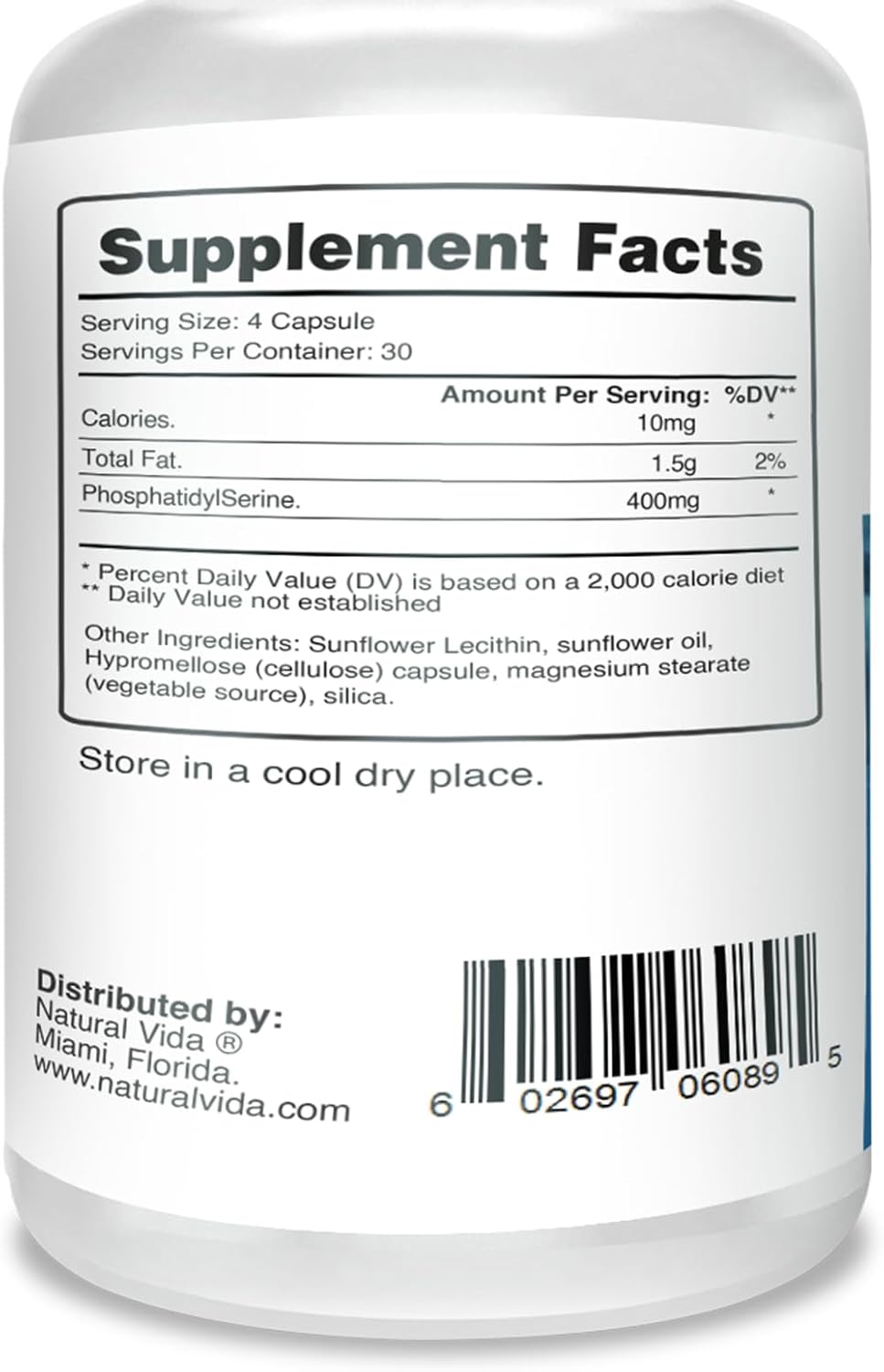 Supplement Facts

Serving Size: 4 Capsule
Servings Per Container: 30

| | Amount Per Serving: | %DV** |
|---|---|---|
| Calories. | 10mg | * |
| Total Fat. | 1.5g | 2% |
| PhosphatidylSerine. | 400mg | * |

* Percent Daily Value (DV) is based on a 2,000 calorie diet
** Daily Value not established

Other Ingredients: Sunflower Lecithin, sunflower oil, Hypromellose (cellulose) capsule, magnesium stearate (vegetable source), silica.

Store in a cool dry place.

Distributed by:
Natural Vida ®
Miami, Florida.
www.naturalvida.com

6 02697 06089 5